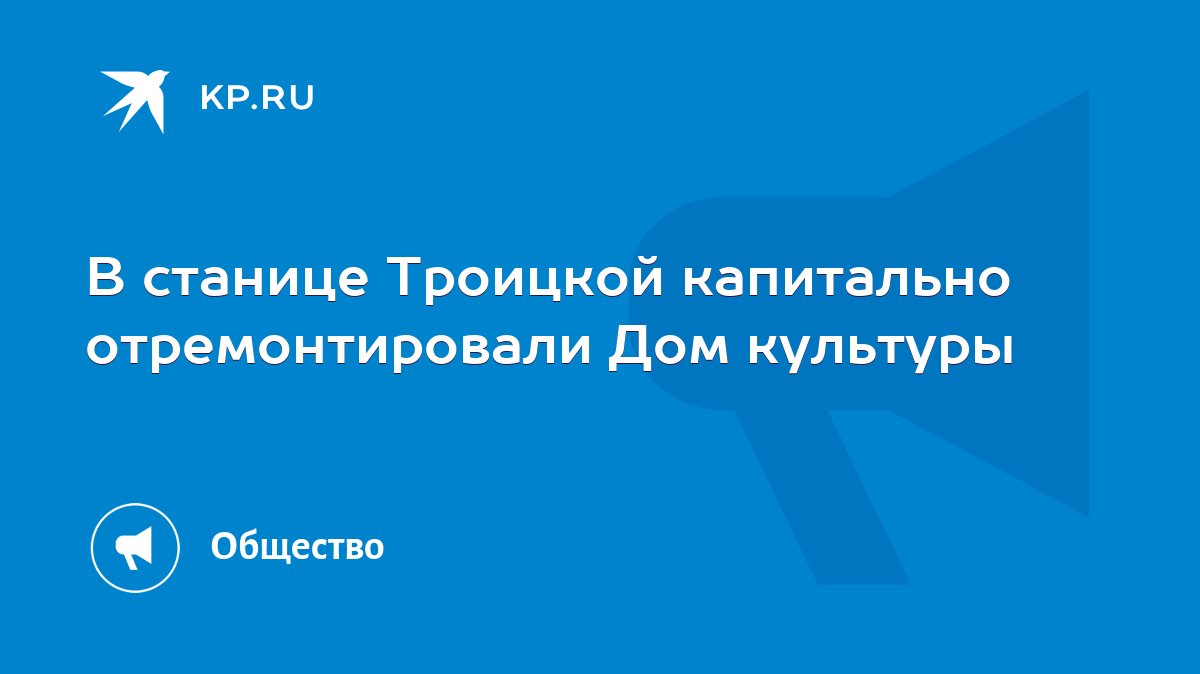 KP.RU

В станице Троицкой капитально отремонтировали Дом культуры

Общество